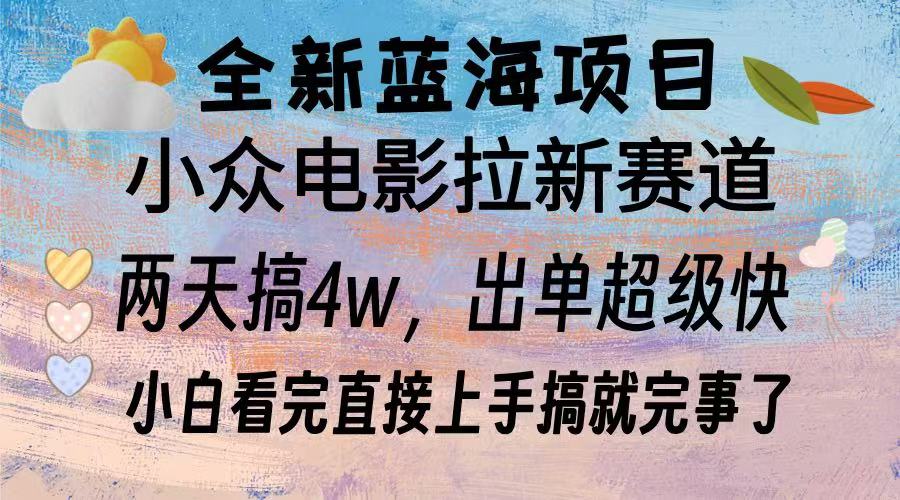 全新蓝海项目
小众电影拉新赛道
两天搞4w，出单超级快
小白看完直接上手搞就完事了